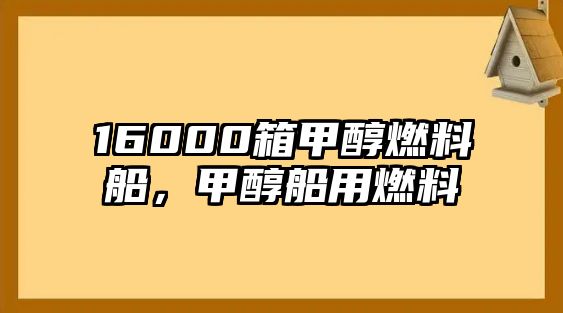 16000箱甲醇燃料船，甲醇船用燃料